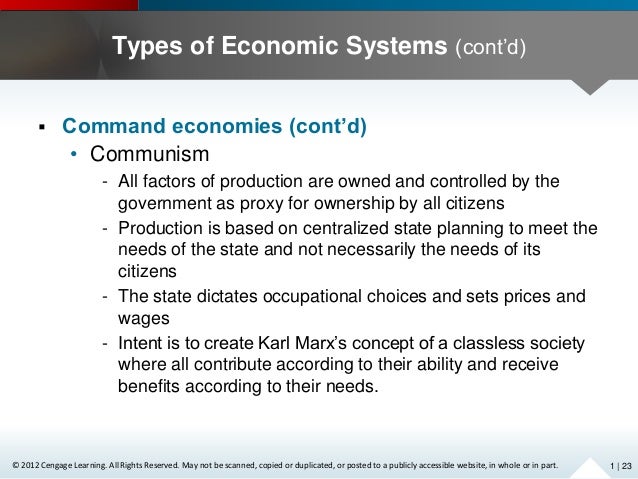 Types of Economic Systems (cont'd)

▪ Command economies (cont'd)

• Communism

- All factors of production are owned and controlled by the government as proxy for ownership by all citizens

- Production is based on centralized state planning to meet the needs of the state and not necessarily the needs of its citizens

- The state dictates occupational choices and sets prices and wages

- Intent is to create Karl Marx's concept of a classless society where all contribute according to their ability and receive benefits according to their needs.

© 2012 Cengage Learning. All Rights Reserved. May not be scanned, copied or duplicated, or posted to a publicly accessible website, in whole or in part.

1 | 23